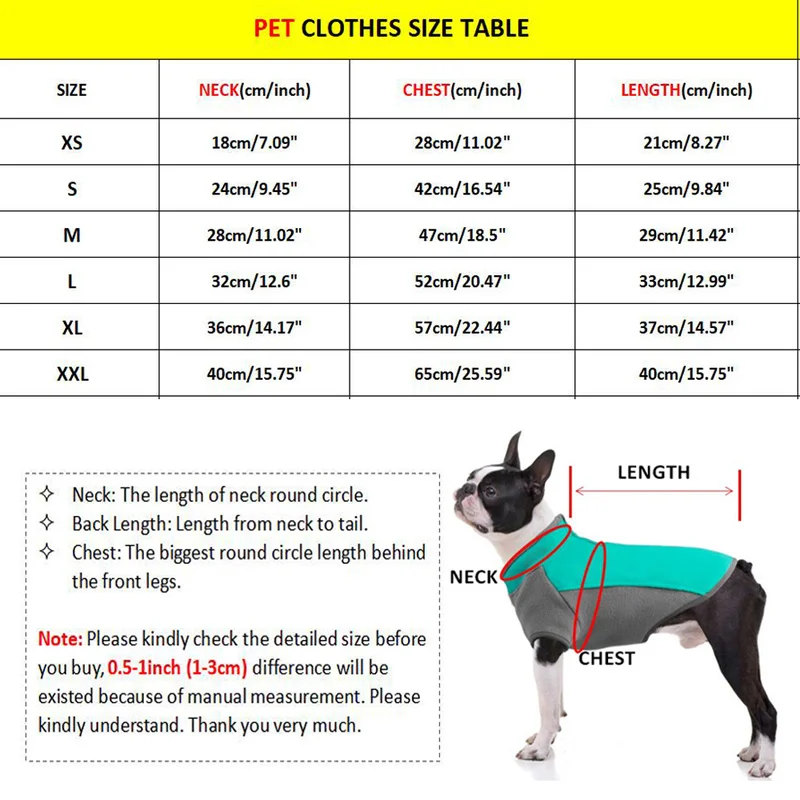 PET CLOTHES SIZE TABLE

| SIZE | NECK(cm/inch) | CHEST(cm/inch) | LENGTH(cm/inch) |
|---|---|---|---|
| XS | 18cm/7.09" | 28cm/11.02" | 21cm/8.27" |
| S | 24cm/9.45" | 42cm/16.54" | 25cm/9.84" |
| M | 28cm/11.02" | 47cm/18.5" | 29cm/11.42" |
| L | 32cm/12.6" | 52cm/20.47" | 33cm/12.99" |
| XL | 36cm/14.17" | 57cm/22.44" | 37cm/14.57" |
| XXL | 40cm/15.75" | 65cm/25.59" | 40cm/15.75" |

✧ Neck: The length of neck round circle.
✧ Back Length: Length from neck to tail.
✧ Chest: The biggest round circle length behind the front legs.

Note: Please kindly check the detailed size before you buy, 0.5-1inch (1-3cm) difference will be existed because of manual measurement. Please kindly understand. Thank you very much.

LENGTH
NECK
CHEST